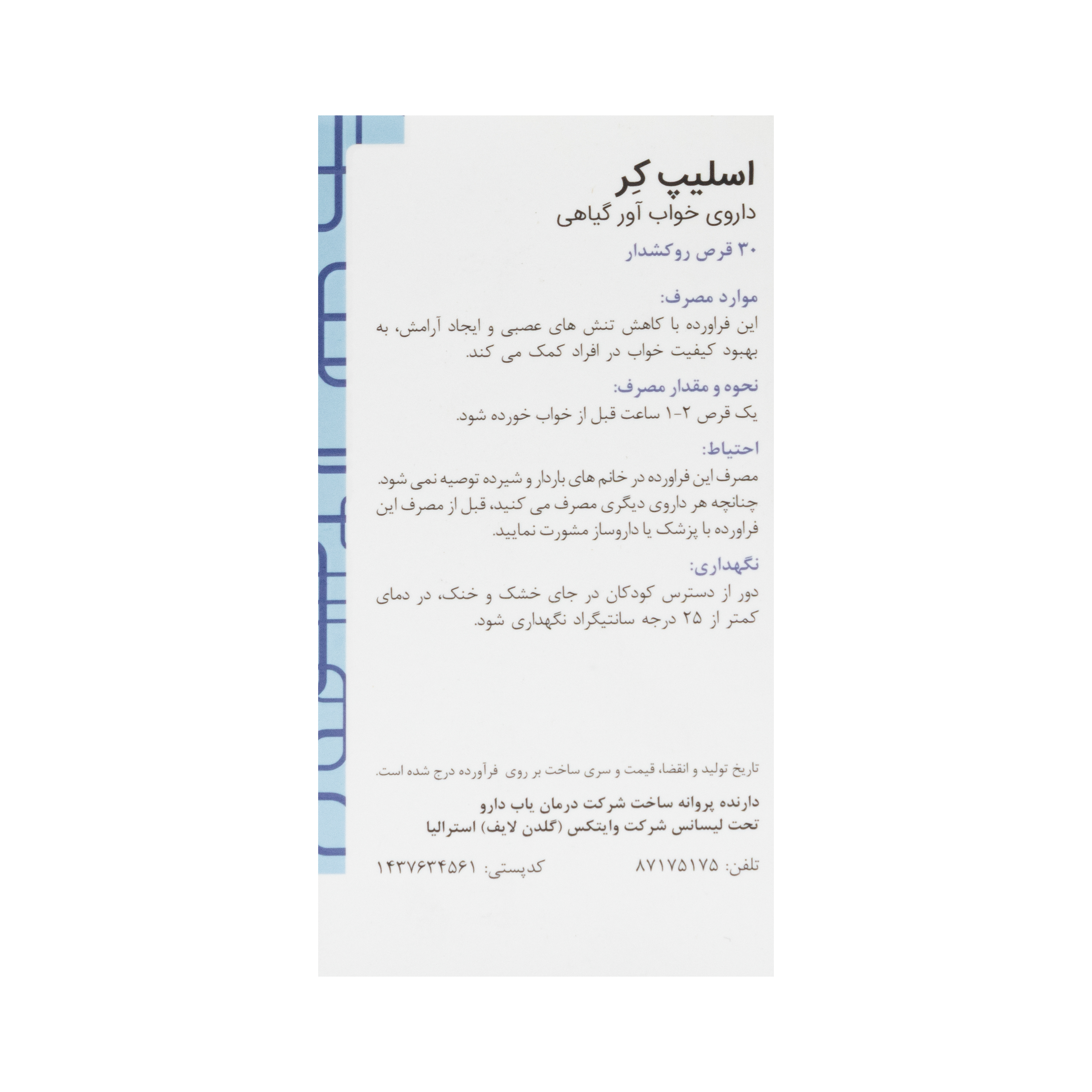 اسلیپ کِر
داروی خواب آور گیاهی

۳۰ قرص روکشدار

موارد مصرف:
این فراورده با کاهش تنش های عصبی و ایجاد آرامش، به بهبود کیفیت خواب در افراد کمک می کند.

نحوه و مقدار مصرف:
یک قرص ۲-۱ ساعت قبل از خواب خورده شود.

احتیاط:
مصرف این فراورده در خانم های باردار و شیرده توصیه نمی شود. چنانچه هر داروی دیگری مصرف می کنید، قبل از مصرف این فراورده با پزشک یا داروساز مشورت نمایید.

نگهداری:
دور از دسترس کودکان در جای خشک و خنک، در دمای کمتر از ۲۵ درجه سانتیگراد نگهداری شود.

تاریخ تولید و انقضا، قیمت و سری ساخت بر روی فرآورده درج شده است.

دارنده پروانه ساخت شرکت درمان یاب دارو
تحت لیسانس شرکت وایتکس (گلدن لایف) استرالیا

تلفن: ۸۷۱۷۵۱۷۵ کدپستی: ۱۴۳۷۶۳۴۵۶۱